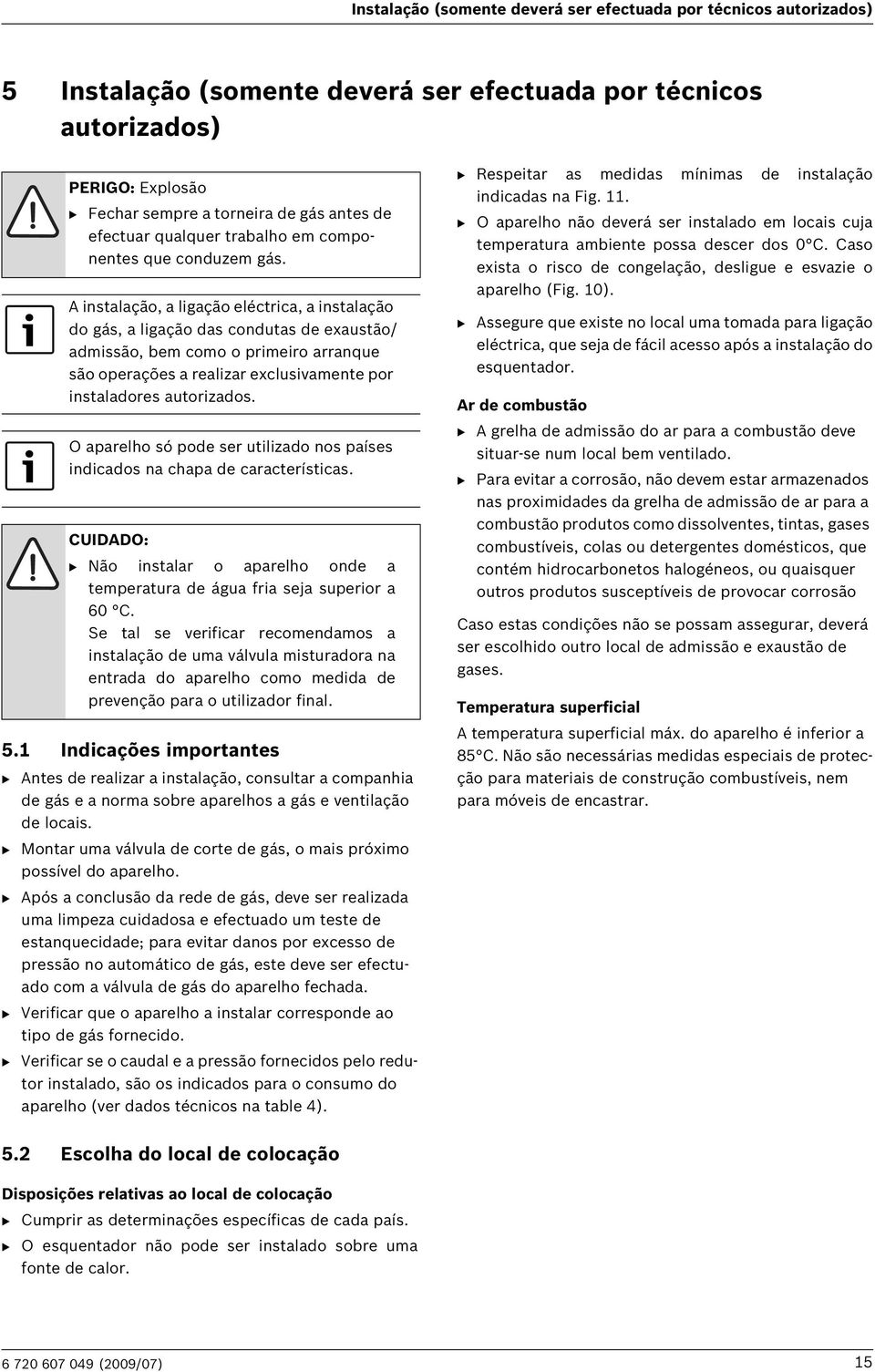 Instalação (somente deverá ser efectuada por técnicos autorizados)

5 Instalação (somente deverá ser efectuada por técnicos autorizados)

PERIGO: Explosão
▶ Fechar sempre a torneira de gás antes de efectuar qualquer trabalho em componentes que conduzem gás.

A instalação, a ligação eléctrica, a instalação do gás, a ligação das condutas de exaustão/admissão, bem como o primeiro arranque são operações a realizar exclusivamente por instaladores autorizados.

O aparelho só pode ser utilizado nos países indicados na chapa de características.

CUIDADO:
▶ Não instalar o aparelho onde a temperatura de água fria seja superior a 60 °C.
Se tal se verificar recomendamos a instalação de uma válvula misturadora na entrada do aparelho como medida de prevenção para o utilizador final.

5.1 Indicações importantes

▶ Antes de realizar a instalação, consultar a companhia de gás e a norma sobre aparelhos a gás e ventilação de locais.
▶ Montar uma válvula de corte de gás, o mais próximo possível do aparelho.
▶ Após a conclusão da rede de gás, deve ser realizada uma limpeza cuidadosa e efectuado um teste de estanquecidade; para evitar danos por excesso de pressão no automático de gás, este deve ser efectuado com a válvula de gás do aparelho fechada.
▶ Verificar que o aparelho a instalar corresponde ao tipo de gás fornecido.
▶ Verificar se o caudal e a pressão fornecidos pelo redutor instalado, são os indicados para o consumo do aparelho (ver dados técnicos na table 4).

5.2 Escolha do local de colocação

Disposições relativas ao local de colocação
▶ Cumprir as determinações específicas de cada país.
▶ O esquentador não pode ser instalado sobre uma fonte de calor.
▶ Respeitar as medidas mínimas de instalação indicadas na Fig. 11.
▶ O aparelho não deverá ser instalado em locais cuja temperatura ambiente possa descer dos 0°C. Caso exista o risco de congelação, desligue e esvazie o aparelho (Fig. 10).
▶ Assegure que existe no local uma tomada para ligação eléctrica, que seja de fácil acesso após a instalação do esquentador.

Ar de combustão
▶ A grelha de admissão do ar para a combustão deve situar-se num local bem ventilado.
▶ Para evitar a corrosão, não devem estar armazenados nas proximidades da grelha de admissão de ar para a combustão produtos como dissolventes, tintas, gases combustíveis, colas ou detergentes domésticos, que contém hidrocarbonetos halogéneos, ou quaisquer outros produtos susceptíveis de provocar corrosão

Caso estas condições não se possam assegurar, deverá ser escolhido outro local de admissão e exaustão de gases.

Temperatura superficial
A temperatura superficial máx. do aparelho é inferior a 85°C. Não são necessárias medidas especiais de protecção para materiais de construção combustíveis, nem para móveis de encastrar.

6 720 607 049 (2009/07) 15